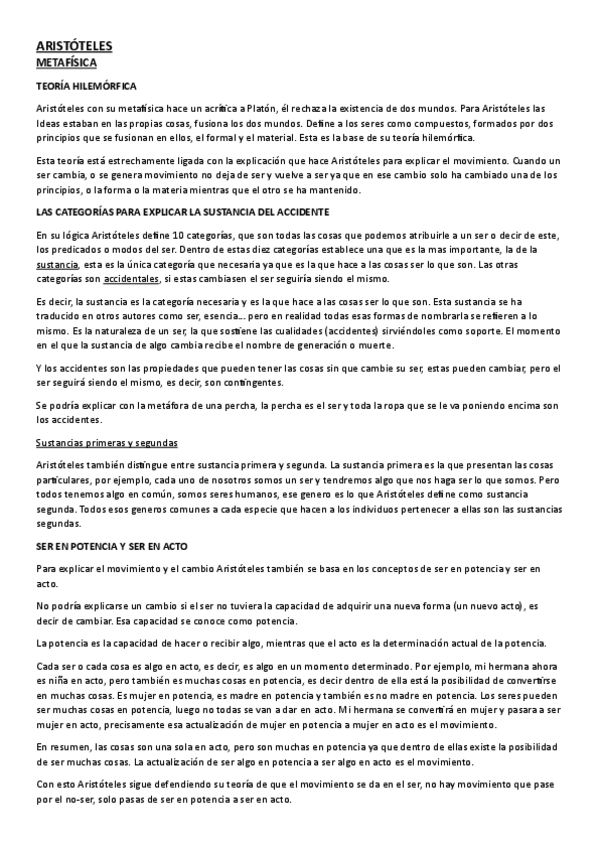 ARISTÓTELES
METAFÍSICA

TEORÍA HILEMÓRFICA

Aristóteles con su metafísica hace un acrítica a Platón, él rechaza la existencia de dos mundos. Para Aristóteles las Ideas estaban en las propias cosas, fusiona los dos mundos. Define a los seres como compuestos, formados por dos principios que se fusionan en ellos, el formal y el material. Esta es la base de su teoría hilemórfica.

Esta teoría está estrechamente ligada con la explicación que hace Aristóteles para explicar el movimiento. Cuando un ser cambia, o se genera movimiento no deja de ser y vuelve a ser ya que en ese cambio solo ha cambiado una de los principios, o la forma o la materia mientras que el otro se ha mantenido.

LAS CATEGORÍAS PARA EXPLICAR LA SUSTANCIA DEL ACCIDENTE

En su lógica Aristóteles define 10 categorías, que son todas las cosas que podemos atribuirle a un ser o decir de este, los predicados o modos del ser. Dentro de estas diez categorías establece una que es la mas importante, la de la sustancia, esta es la única categoría que necesaria ya que es la que hace a las cosas ser lo que son. Las otras categorías son accidentales, si estas cambiasen el ser seguiría siendo el mismo.

Es decir, la sustancia es la categoría necesaria y es la que hace a las cosas ser lo que son. Esta sustancia se ha traducido en otros autores como ser, esencia… pero en realidad todas esas formas de nombrarla se refieren a lo mismo. Es la naturaleza de un ser, la que sostiene las cualidades (accidentes) sirviéndoles como soporte. El momento en el que la sustancia de algo cambia recibe el nombre de generación o muerte.

Y los accidentes son las propiedades que pueden tener las cosas sin que cambie su ser, estas pueden cambiar, pero el ser seguirá siendo el mismo, es decir, son contingentes.

Se podría explicar con la metáfora de una percha, la percha es el ser y toda la ropa que se le va poniendo encima son los accidentes.

Sustancias primeras y segundas

Aristóteles también distingue entre sustancia primera y segunda. La sustancia primera es la que presentan las cosas particulares, por ejemplo, cada uno de nosotros somos un ser y tendremos algo que nos haga ser lo que somos. Pero todos tenemos algo en común, somos seres humanos, ese genero es lo que Aristóteles define como sustancia segunda. Todos esos generos comunes a cada especie que hacen a los individuos pertenecer a ellas son las sustancias segundas.

SER EN POTENCIA Y SER EN ACTO

Para explicar el movimiento y el cambio Aristóteles también se basa en los conceptos de ser en potencia y ser en acto.

No podría explicarse un cambio si el ser no tuviera la capacidad de adquirir una nueva forma (un nuevo acto), es decir de cambiar. Esa capacidad se conoce como potencia.

La potencia es la capacidad de hacer o recibir algo, mientras que el acto es la determinación actual de la potencia.

Cada ser o cada cosa es algo en acto, es decir, es algo en un momento determinado. Por ejemplo, mi hermana ahora es niña en acto, pero también es muchas cosas en potencia, es decir dentro de ella está la posibilidad de convertirse en muchas cosas. Es mujer en potencia, es madre en potencia y también es no madre en potencia. Los seres pueden ser muchas cosas en potencia, luego no todas se van a dar en acto. Mi hermana se convertirá en mujer y pasara a ser mujer en acto, precisamente esa actualización de mujer en potencia a mujer en acto es el movimiento.

En resumen, las cosas son una sola en acto, pero son muchas en potencia ya que dentro de ellas existe la posibilidad de ser muchas cosas. La actualización de ser algo en potencia a ser algo en acto es el movimiento.

Con esto Aristóteles sigue defendiendo su teoría de que el movimiento se da en el ser, no hay movimiento que pase por el no-ser, solo pasas de ser en potencia a ser en acto.